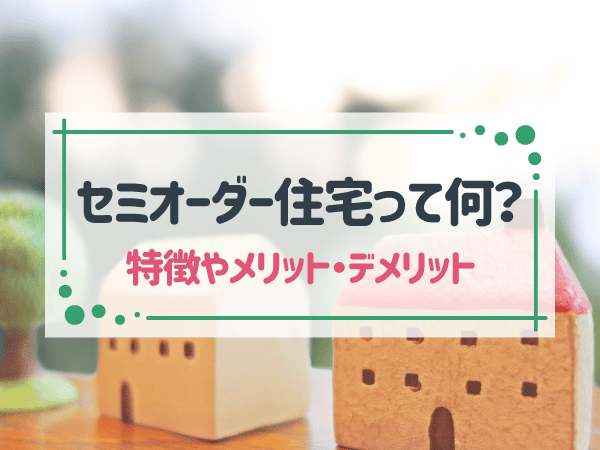 セミオーダー住宅って何?
特徴やメリット・デメリット